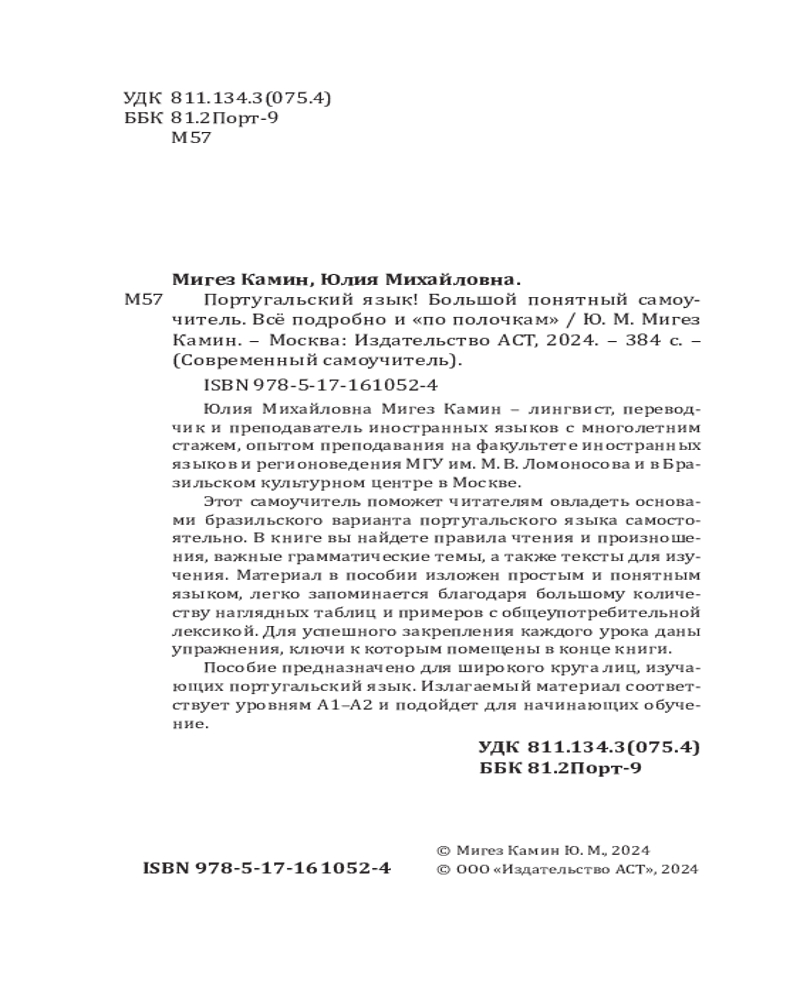 УДК 811.134.3(075.4)
ББК 81.2Порт-9
М57

Мигез Камин, Юлия Михайловна.
М57 Португальский язык! Большой понятный самоучитель. Всё подробно и «по полочкам» / Ю. М. Мигез Камин. – Москва: Издательство АСТ, 2024. – 384 с. – (Современный самоучитель).

ISBN 978-5-17-161052-4

Юлия Михайловна Мигез Камин – лингвист, переводчик и преподаватель иностранных языков с многолетним стажем, опытом преподавания на факультете иностранных языков и регионоведения МГУ им. М. В. Ломоносова и в Бразильском культурном центре в Москве.

Этот самоучитель поможет читателям овладеть основами бразильского варианта португальского языка самостоятельно. В книге вы найдете правила чтения и произношения, важные грамматические темы, а также тексты для изучения. Материал в пособии изложен простым и понятным языком, легко запоминается благодаря большому количеству наглядных таблиц и примеров с общеупотребительной лексикой. Для успешного закрепления каждого урока даны упражнения, ключи к которым помещены в конце книги.

Пособие предназначено для широкого круга лиц, изучающих португальский язык. Излагаемый материал соответствует уровням А1–А2 и подойдет для начинающих обучение.

УДК 811.134.3(075.4)
ББК 81.2Порт-9

ISBN 978-5-17-161052-4

© Мигез Камин Ю. М., 2024
© ООО «Издательство АСТ», 2024